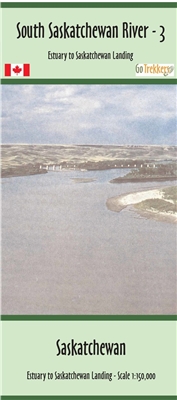 South Saskatchewan River - 3

Estuary to Saskatchewan Landing

GoTrekkers

Saskatchewan

Estuary to Saskatchewan Landing - Scale 1:150,000